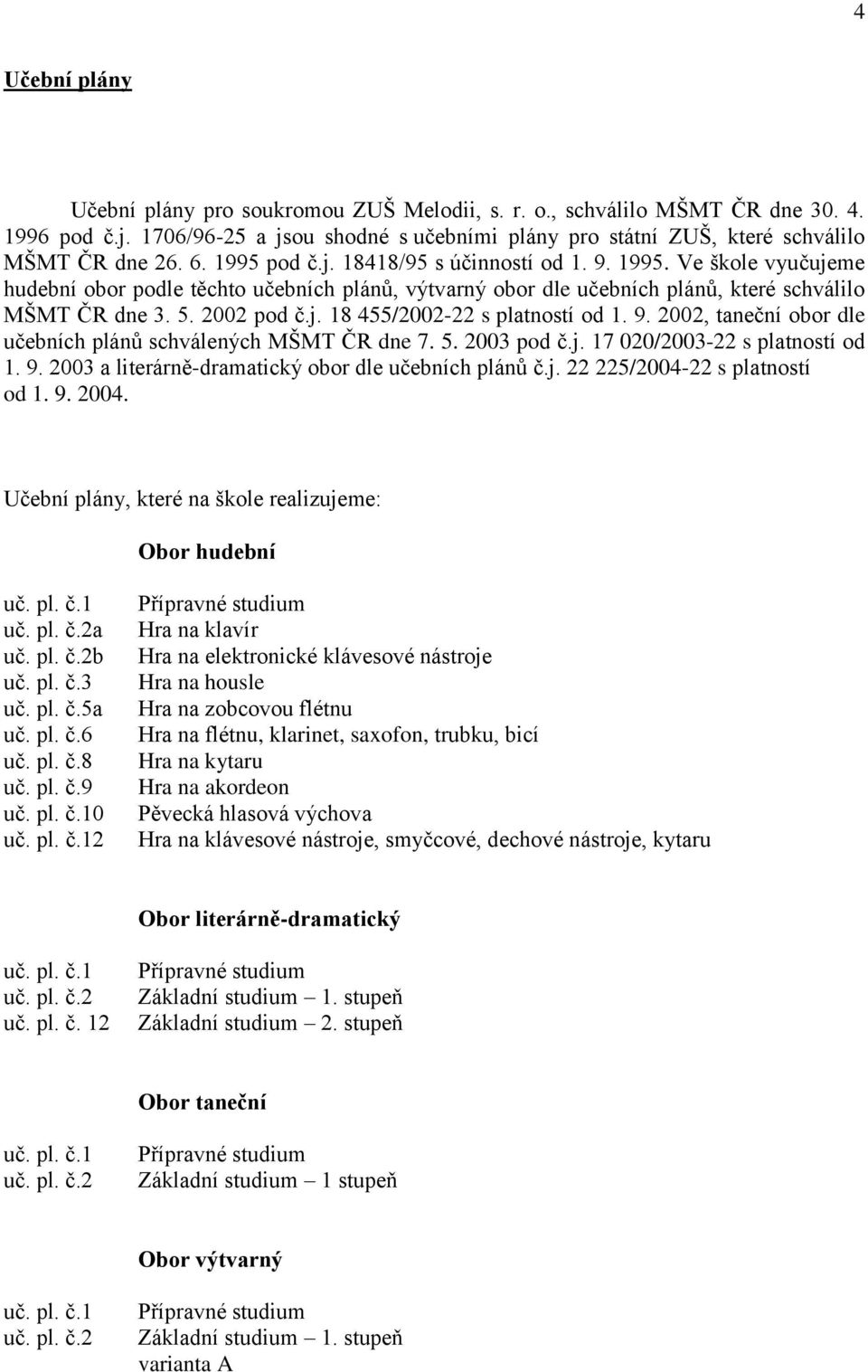 4

Učební plány

Učební plány pro soukromou ZUŠ Melodii, s. r. o., schválilo MŠMT ČR dne 30. 4. 1996 pod č.j. 1706/96-25 a jsou shodné s učebními plány pro státní ZUŠ, které schválilo MŠMT ČR dne 26. 6. 1995 pod č.j. 18418/95 s účinností od 1. 9. 1995. Ve škole vyučujeme hudební obor podle těchto učebních plánů, výtvarný obor dle učebních plánů, které schválilo MŠMT ČR dne 3. 5. 2002 pod č.j. 18 455/2002-22 s platností od 1. 9. 2002, taneční obor dle učebních plánů schválených MŠMT ČR dne 7. 5. 2003 pod č.j. 17 020/2003-22 s platností od 1. 9. 2003 a literárně-dramatický obor dle učebních plánů č.j. 22 225/2004-22 s platností od 1. 9. 2004.

Učební plány, které na škole realizujeme:

Obor hudební

uč. pl. č.1 Přípravné studium
uč. pl. č.2a Hra na klavír
uč. pl. č.2b Hra na elektronické klávesové nástroje
uč. pl. č.3 Hra na housle
uč. pl. č.5a Hra na zobcovou flétnu
uč. pl. č.6 Hra na flétnu, klarinet, saxofon, trubku, bicí
uč. pl. č.8 Hra na kytaru
uč. pl. č.9 Hra na akordeon
uč. pl. č.10 Pěvecká hlasová výchova
uč. pl. č.12 Hra na klávesové nástroje, smyčcové, dechové nástroje, kytaru

Obor literárně-dramatický

uč. pl. č.1 Přípravné studium
uč. pl. č.2 Základní studium – 1. stupeň
uč. pl. č. 12 Základní studium – 2. stupeň

Obor taneční

uč. pl. č.1 Přípravné studium
uč. pl. č.2 Základní studium – 1 stupeň

Obor výtvarný

uč. pl. č.1 Přípravné studium
uč. pl. č.2 Základní studium – 1. stupeň
varianta A